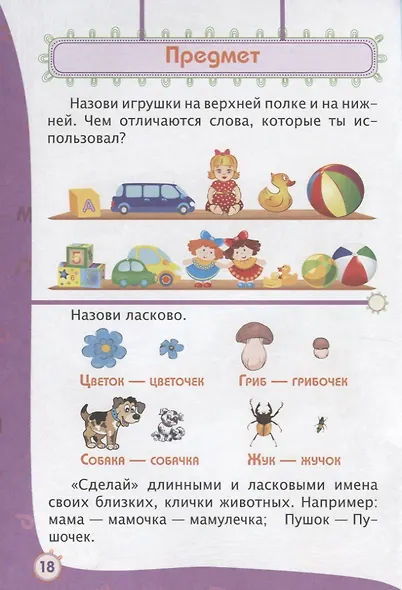 Предмет

Назови игрушки на верхней полке и на нижней. Чем отличаются слова, которые ты использовал?

A

5

Назови ласково.

Цветок — цветочек

Гриб — грибочек

Собака — собачка

Жук — жучок

«Сделай» длинными и ласковыми имена своих близких, клички животных. Например: мама — мамочка — мамулечка; Пушок — Пушочек.

18